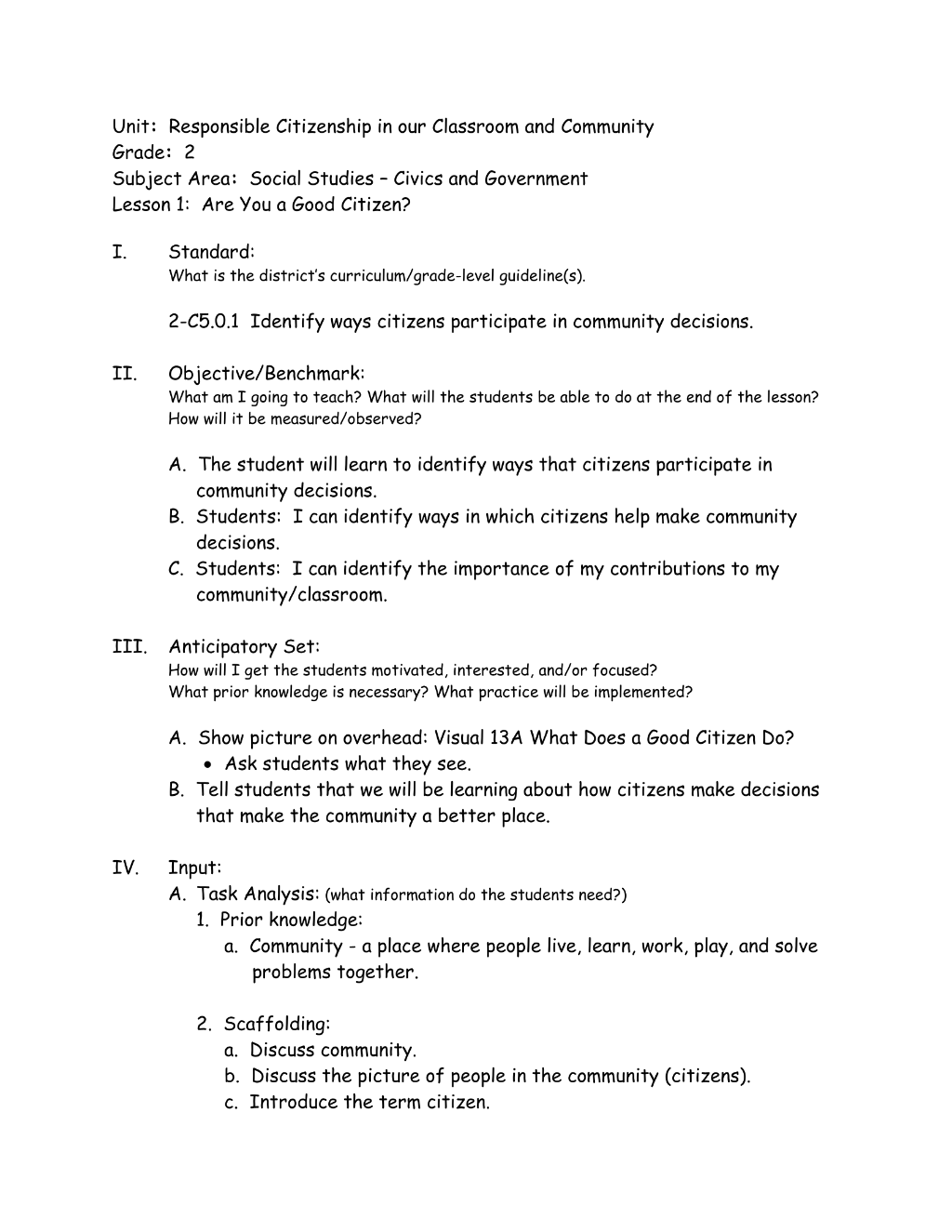 Unit: Responsible Citizenship in our Classroom and Community
Grade: 2
Subject Area: Social Studies – Civics and Government
Lesson 1: Are You a Good Citizen?

I. Standard:
What is the district's curriculum/grade-level guideline(s).

2-C5.0.1 Identify ways citizens participate in community decisions.

II. Objective/Benchmark:
What am I going to teach? What will the students be able to do at the end of the lesson? How will it be measured/observed?

A. The student will learn to identify ways that citizens participate in community decisions.
B. Students: I can identify ways in which citizens help make community decisions.
C. Students: I can identify the importance of my contributions to my community/classroom.

III. Anticipatory Set:
How will I get the students motivated, interested, and/or focused?
What prior knowledge is necessary? What practice will be implemented?

A. Show picture on overhead: Visual 13A What Does a Good Citizen Do?
• Ask students what they see.
B. Tell students that we will be learning about how citizens make decisions that make the community a better place.

IV. Input:
A. Task Analysis: (what information do the students need?)
1. Prior knowledge:
a. Community - a place where people live, learn, work, play, and solve problems together.

2. Scaffolding:
a. Discuss community.
b. Discuss the picture of people in the community (citizens).
c. Introduce the term citizen.